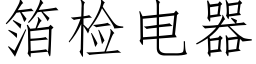 箔检电器